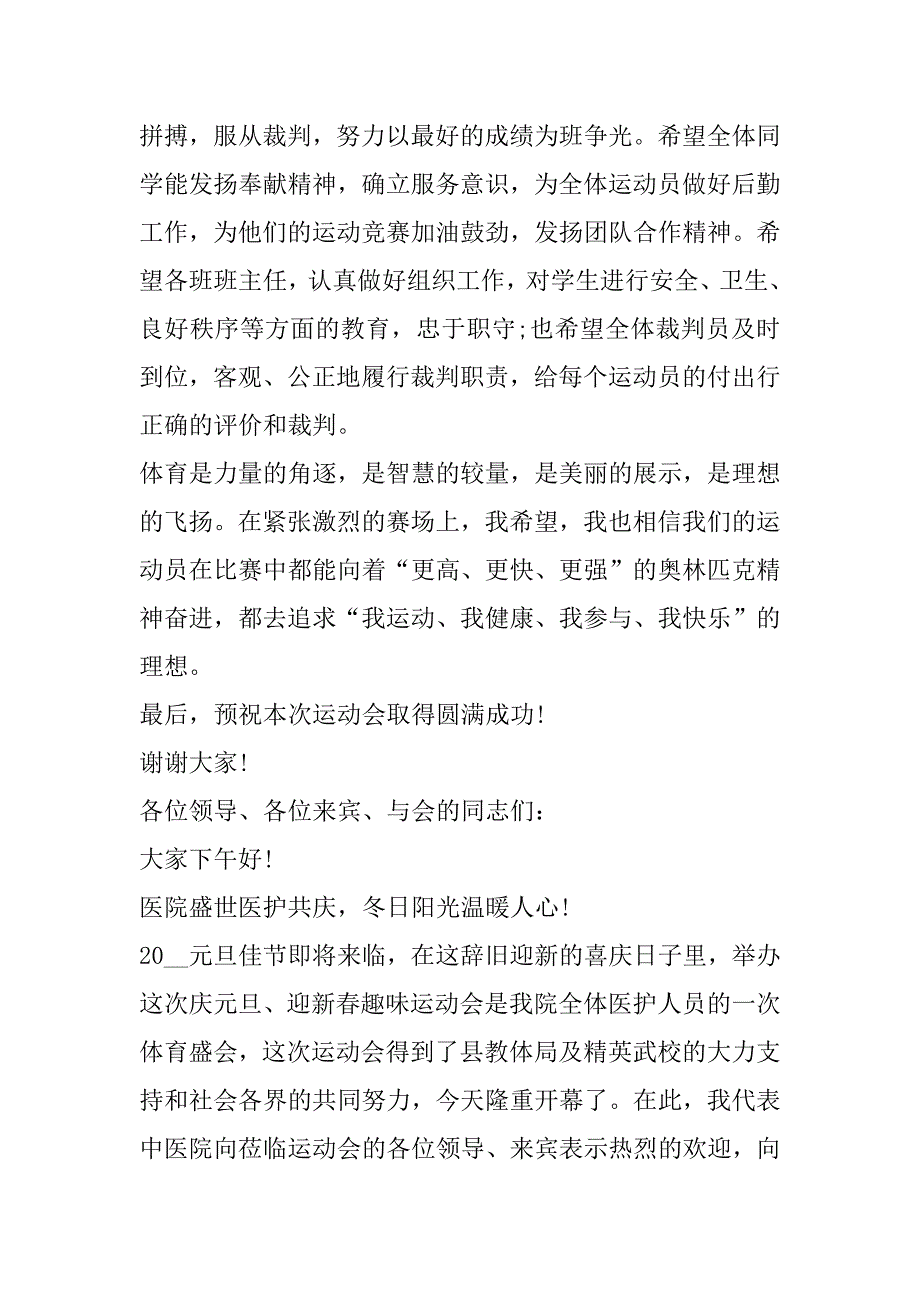 拼搏，服从裁判，努力以最好的成绩为班争光。希望全体同学能发扬奉献精神，确立服务意识，为全体运动员做好后勤工作，为他们的运动竞赛加油鼓劲，发扬团队合作精神。希望各班班主任，认真做好组织工作，对学生进行安全、卫生、良好秩序等方面的教育，忠于职守;也希望全体裁判员及时到位，客观、公正地履行裁判职责，给每个运动员的付出行正确的评价和裁判。

体育是力量的角逐，是智慧的较量，是美丽的展示，是理想的飞扬。在紧张激烈的赛场上，我希望，我也相信我们的运动员在比赛中都能向着“更高、更快、更强”的奥林匹克精神奋进，都去追求“我运动、我健康、我参与、我快乐”的理想。

最后，预祝本次运动会取得圆满成功!

谢谢大家!

各位领导、各位来宾、与会的同志们：

大家下午好!

医院盛世医护共庆，冬日阳光温暖人心!

20__元旦佳节即将来临，在这辞旧迎新的喜庆日子里，举办这次庆元旦、迎新春趣味运动会是我院全体医护人员的一次体育盛会，这次运动会得到了县教体局及精英武校的大力支持和社会各界的共同努力，今天隆重开幕了。在此，我代表中医院向莅临运动会的各位领导、来宾表示热烈的欢迎，向